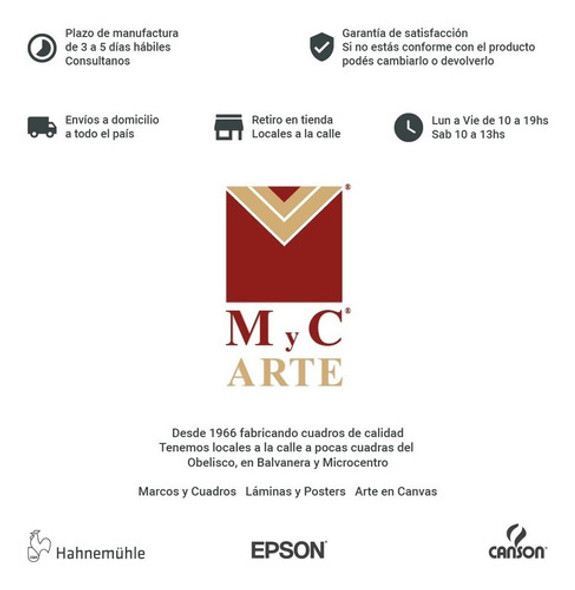 Plazo de manufactura
de 3 a 5 días hábiles
Consultanos

Garantía de satisfacción
Si no estás conforme con el producto
podés cambiarlo o devolverlo

Envíos a domicilio
a todo el país

Retiro en tienda
Locales a la calle

Lun a Vie de 10 a 19hs
Sab 10 a 13hs

M y C®
ARTE

Desde 1966 fabricando cuadros de calidad
Tenemos locales a la calle a pocas cuadras del
Obelisco, en Balvanera y Microcentro

Marcos y Cuadros   Láminas y Posters   Arte en Canvas

Hahnemühle

EPSON

CANSON